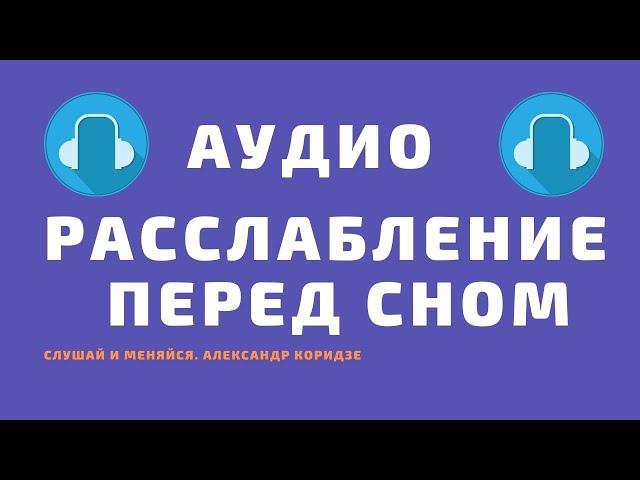 АУДИО
РАССЛАБЛЕНИЕ ПЕРЕД СНОМ

СЛУШАЙ И МЕНЯЙСЯ. АЛЕКСАНДР КОРИДЗЕ